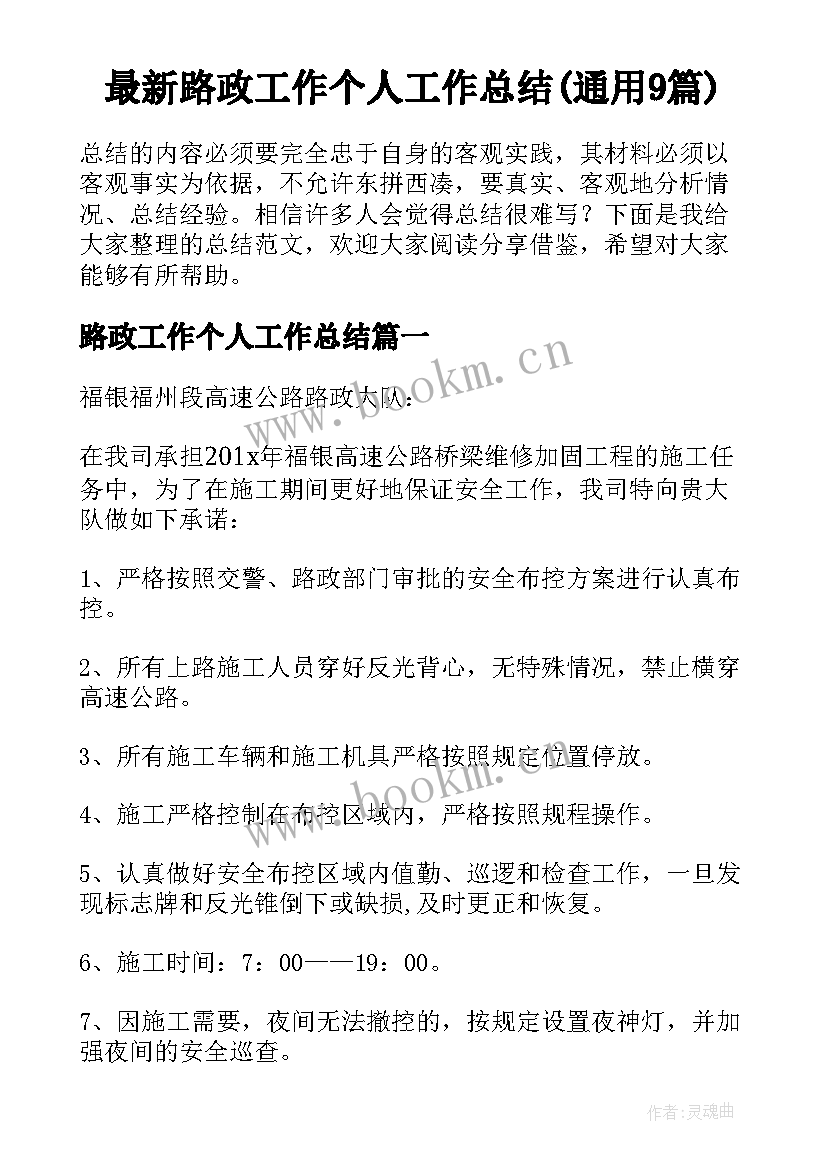 最新路政工作个人工作总结(通用9篇)

总结的内容必须要完全忠于自身的客观实践，其材料必须以客观事实为依据，不允许东拼西凑，要真实、客观地分析情况、总结经验。相信许多人会觉得总结很难写？下面是我给大家整理的总结范文，欢迎大家阅读分享借鉴，希望对大家能够有所帮助。

路政工作个人工作总结篇一

www.bookm.cn

福银福州段高速公路路政大队：

在我司承担201x年福银高速公路桥梁维修加固工程的施工任务中，为了在施工期间更好地保证安全工作，我司特向贵大队做如下承诺：

1、严格按照交警、路政部门审批的安全布控方案进行认真布控。

2、所有上路施工人员穿好反光背心，无特殊情况，禁止横穿高速公路。

3、所有施工车辆和施工机具严格按照规定位置停放。

www.bookm.cn

4、施工严格控制在布控区域内，严格按照规程操作。

5、认真做好安全布控区域内值勤、巡逻和检查工作，一旦发现标志牌和反光锥倒下或缺损,及时更正和恢复。

6、施工时间：7：00——19：00。

7、因施工需要，夜间无法撤控的，按规定设置夜神灯，并加强夜间的安全巡查。

作者：灵魂曲